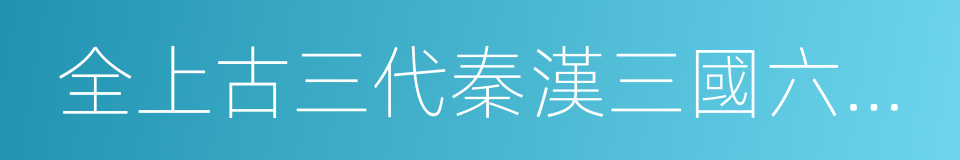 全上古三代秦漢三國六...